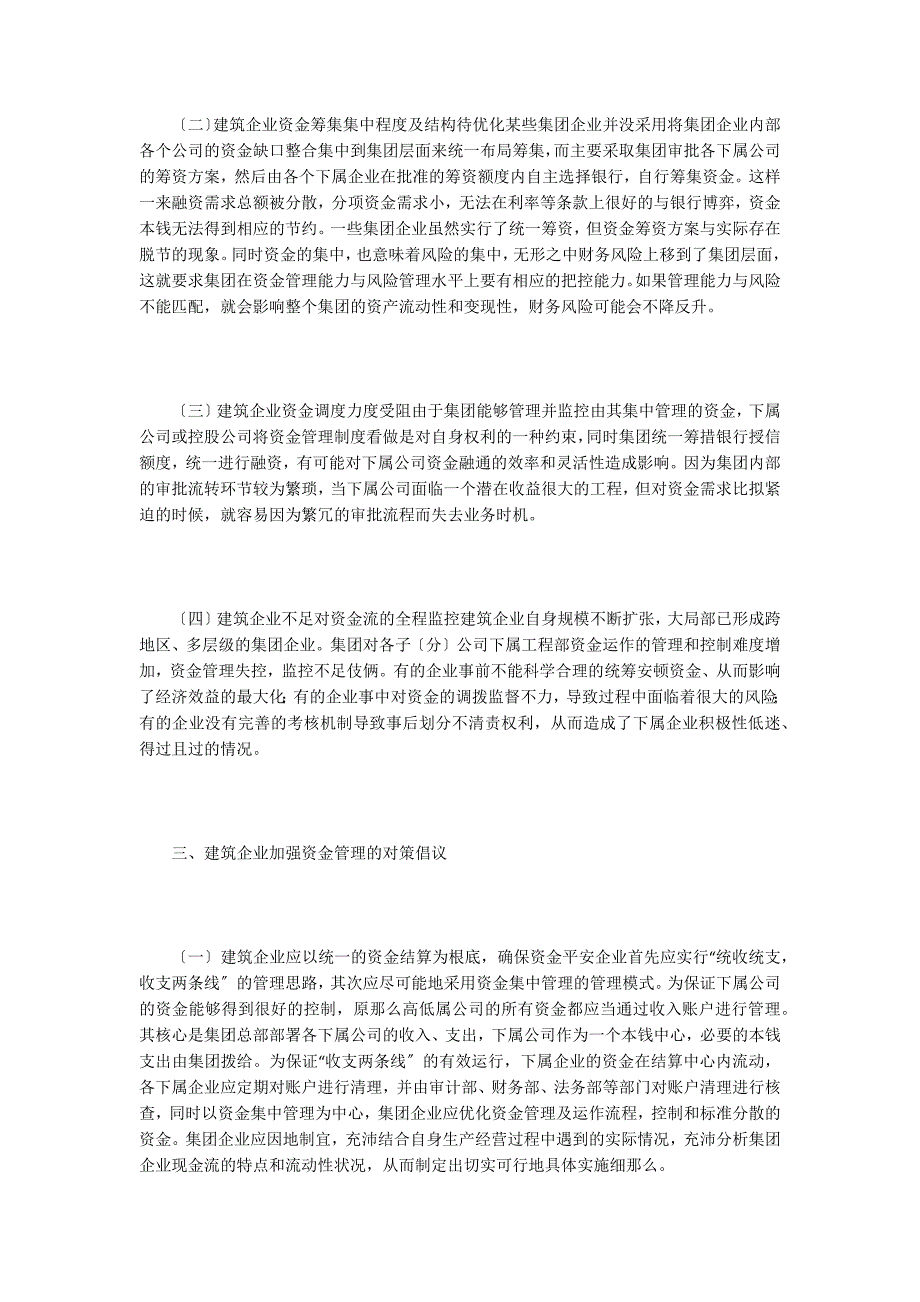 〔二〕建筑企业资金筹集集中程度及结构待优化某些集团企业并没采用将集团企业内部各个公司的资金缺口整合集中到集团层面来统一布局筹集，而主要采取集团审批各下属公司的筹资方案，然后由各个下属企业在批准的筹资额度内自主选择银行，自行筹集资金。这样一来融资需求总额被分散，分项资金需求小，无法在利率等条款上很好的与银行博弈，资金本钱无法得到相应的节约。一些集团企业虽然实行了统一筹资，但资金筹资方案与实际存在脱节的现象。同时资金的集中，也意味着风险的集中，无形之中财务风险上移到了集团层面，这就要求集团在资金管理能力与风险管理水平上要有相应的把控能力。如果管理能力与风险不能匹配，就会影响整个集团的资产流动性和变现性，财务风险可能会不降反升。

〔三〕建筑企业资金调度力度受阻由于集团能够管理并监控由其集中管理的资金，下属公司或控股公司将资金管理制度看做是对自身权利的一种约束，同时集团统一筹措银行授信额度，统一进行融资，有可能对下属公司资金融通的效率和灵活性造成影响。因为集团内部的审批流转环节较为繁琐，当下属公司面临一个潜在收益很大的工程，但对资金需求比拟紧迫的时候，就容易因为繁冗的审批流程而失去业务时机。

〔四〕建筑企业不足对资金流的全程监控建筑企业自身规模不断扩张，大局部已形成跨地区、多层级的集团企业。集团对各子〔分〕公司下属工程部资金运作的管理和控制难度增加，资金管理失控，监控不足伎俩。有的企业事前不能科学合理的统筹安顿资金、从而影响了经济效益的最大化;有的企业事中对资金的调拨监督不力，导致过程中面临着很大的风险;有的企业没有完善的考核机制导致事后划分不清责权利，从而造成了下属企业积极性低迷、得过且过的情况。

三、建筑企业加强资金管理的对策倡议

〔一〕建筑企业应以统一的资金结算为根底，确保资金平安企业首先应实行“统收统支，收支两条线〞的管理思路，其次应尽可能地采用资金集中管理的管理模式。为保证下属公司的资金能够得到很好的控制，原那么高低属公司的所有资金都应当通过收入账户进行管理。其核心是集团总部部署各下属公司的收入、支出，下属公司作为一个本钱中心，必要的本钱支出由集团拨给。为保证“收支两条线〞的有效运行，下属企业的资金在结算中心内流动，各下属企业应定期对账户进行清理，并由审计部、财务部、法务部等部门对账户清理进行核查，同时以资金集中管理为中心，集团企业应优化资金管理及运作流程，控制和标准分散的资金。集团企业应因地制宜，充沛结合自身生产经营过程中遇到的实际情况，充沛分析集团企业现金流的特点和流动性状况，从而制定出切实可行地具体实施细那么。